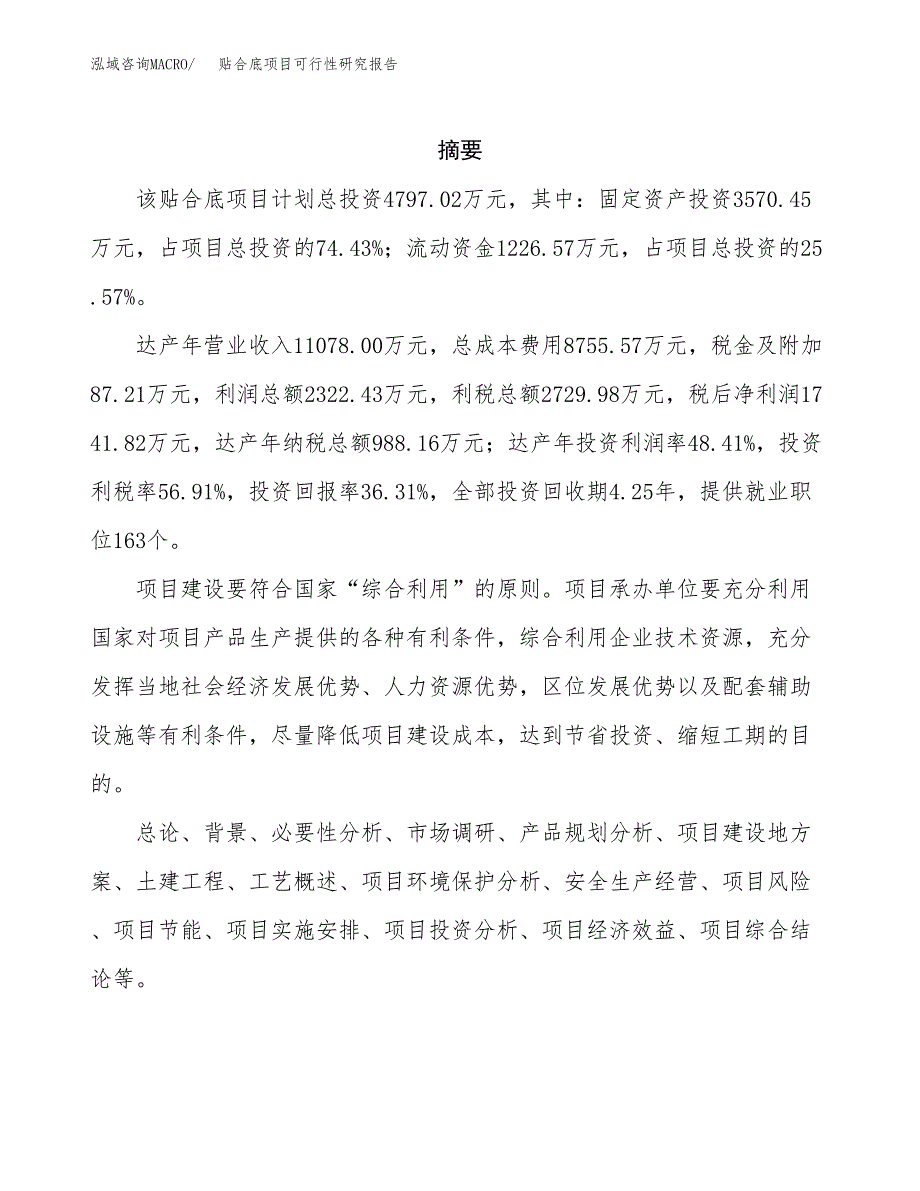 泓域咨询MACRO/　贴合底项目可行性研究报告

摘要

该贴合底项目计划总投资4797.02万元，其中：固定资产投资3570.45万元，占项目总投资的74.43%；流动资金1226.57万元，占项目总投资的25.57%。

达产年营业收入11078.00万元，总成本费用8755.57万元，税金及附加87.21万元，利润总额2322.43万元，利税总额2729.98万元，税后净利润1741.82万元，达产年纳税总额988.16万元；达产年投资利润率48.41%，投资利税率56.91%，投资回报率36.31%，全部投资回收期4.25年，提供就业职位163个。

项目建设要符合国家“综合利用”的原则。项目承办单位要充分利用国家对项目产品生产提供的各种有利条件，综合利用企业技术资源，充分发挥当地社会经济发展优势、人力资源优势，区位发展优势以及配套辅助设施等有利条件，尽量降低项目建设成本，达到节省投资、缩短工期的目的。

总论、背景、必要性分析、市场调研、产品规划分析、项目建设地方案、土建工程、工艺概述、项目环境保护分析、安全生产经营、项目风险、项目节能、项目实施安排、项目投资分析、项目经济效益、项目综合结论等。